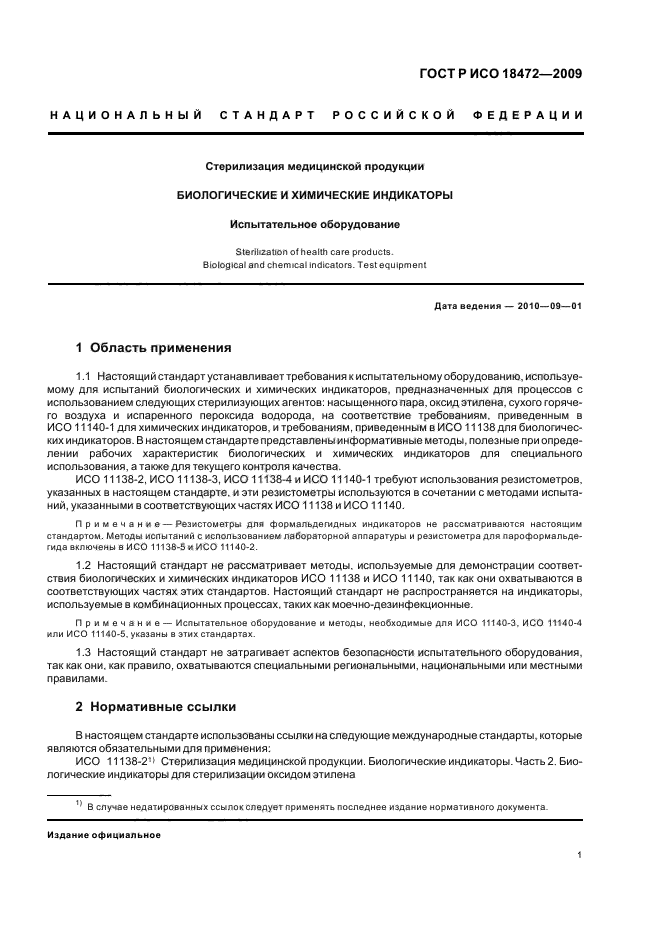 ГОСТ Р ИСО 18472—2009

НАЦИОНАЛЬНЫЙ СТАНДАРТ РОССИЙСКОЙ ФЕДЕРАЦИИ

Стерилизация медицинской продукции

БИОЛОГИЧЕСКИЕ И ХИМИЧЕСКИЕ ИНДИКАТОРЫ

Испытательное оборудование

Sterilization of health care products.
Biological and chemical indicators. Test equipment

Дата ведения — 2010—09—01

1 Область применения

1.1 Настоящий стандарт устанавливает требования к испытательному оборудованию, используемому для испытаний биологических и химических индикаторов, предназначенных для процессов с использованием следующих стерилизующих агентов: насыщенного пара, оксид этилена, сухого горячего воздуха и испаренного пероксида водорода, на соответствие требованиям, приведенным в ИСО 11140-1 для химических индикаторов, и требованиям, приведенным в ИСО 11138 для биологических индикаторов. В настоящем стандарте представлены информативные методы, полезные при определении рабочих характеристик биологических и химических индикаторов для специального использования, а также для текущего контроля качества.

ИСО 11138-2, ИСО 11138-3, ИСО 11138-4 и ИСО 11140-1 требуют использования резистометров, указанных в настоящем стандарте, и эти резистометры используются в сочетании с методами испытаний, указанными в соответствующих частях ИСО 11138 и ИСО 11140.

Примечание — Резистометры для формальдегидных индикаторов не рассматриваются настоящим стандартом. Методы испытаний с использованием лабораторной аппаратуры и резистометра для пароформальдегида включены в ИСО 11138-5 и ИСО 11140-2.

1.2 Настоящий стандарт не рассматривает методы, используемые для демонстрации соответствия биологических и химических индикаторов ИСО 11138 и ИСО 11140, так как они охватываются в соответствующих частях этих стандартов. Настоящий стандарт не распространяется на индикаторы, используемые в комбинационных процессах, таких как моечно-дезинфекционные.

Примечание — Испытательное оборудование и методы, необходимые для ИСО 11140-3, ИСО 11140-4 или ИСО 11140-5, указаны в этих стандартах.

1.3 Настоящий стандарт не затрагивает аспектов безопасности испытательного оборудования, так как они, как правило, охватываются специальными региональными, национальными или местными правилами.

2 Нормативные ссылки

В настоящем стандарте использованы ссылки на следующие международные стандарты, которые являются обязательными для применения:

ИСО 11138-2$^{1)}$ Стерилизация медицинской продукции. Биологические индикаторы. Часть 2. Биологические индикаторы для стерилизации оксидом этилена

$^{1)}$ В случае недатированных ссылок следует применять последнее издание нормативного документа.

Издание официальное

1